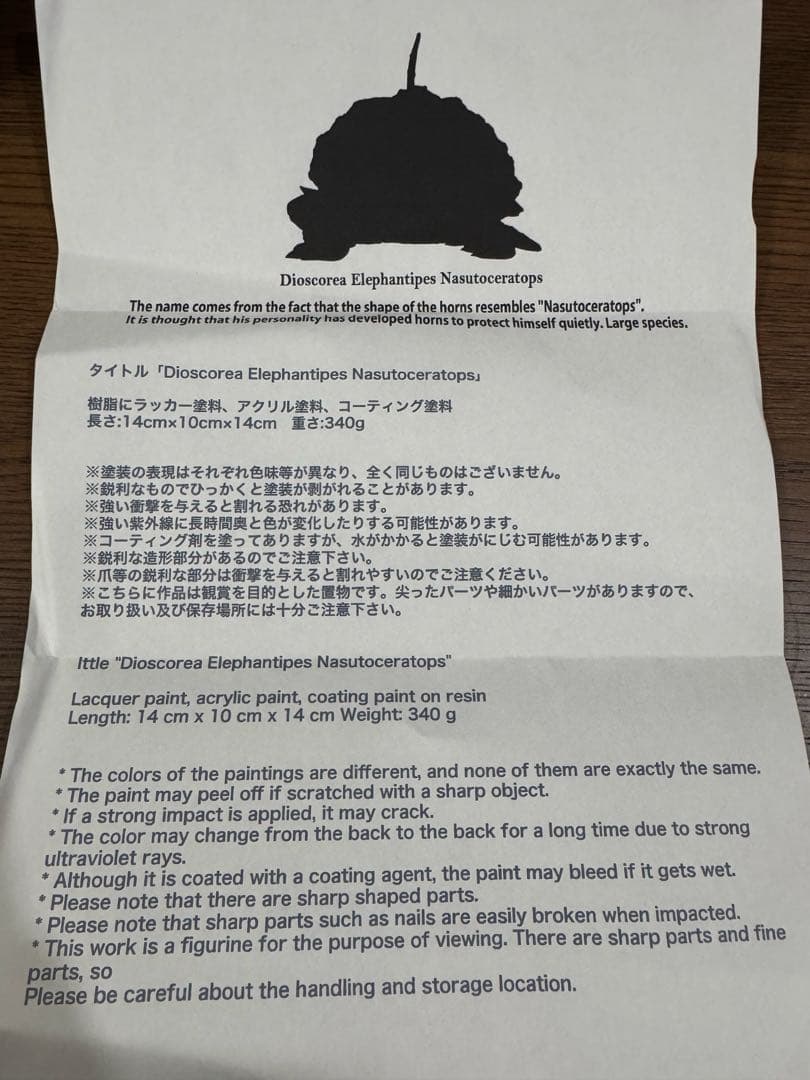 Dioscorea Elephantipes Nasutoceratops

The name comes from the fact that the shape of the horns resembles "Nasutoceratops".
It is thought that his personality has developed horns to protect himself quietly. Large species.

タイトル「Dioscorea Elephantipes Nasutoceratops」

樹脂にラッカー塗料、アクリル塗料、コーティング塗料
長さ:14cm×10cm×14cm　重さ:340g

※塗装の表現はそれぞれ色味等が異なり、全く同じものはございません。
※鋭利なものでひっかくと塗装が剥がれることがあります。
※強い衝撃を与えると割れる恐れがあります。
※強い紫外線に長時間奥と色が変化したりする可能性があります。
※コーティング剤を塗ってありますが、水がかかると塗装がにじむ可能性があります。
※鋭利な造形部分があるのでご注意下さい。
※爪等の鋭利な部分は衝撃を与えると割れやすいのでご注意ください。
※こちらに作品は観賞を目的とした置物です。尖ったパーツや細かいパーツがありますので、お取り扱い及び保存場所には十分ご注意下さい。

Ittle "Dioscorea Elephantipes Nasutoceratops"

Lacquer paint, acrylic paint, coating paint on resin
Length: 14 cm x 10 cm x 14 cm Weight: 340 g

* The colors of the paintings are different, and none of them are exactly the same.
* The paint may peel off if scratched with a sharp object.
* If a strong impact is applied, it may crack.
* The color may change from the back to the back for a long time due to strong ultraviolet rays.
* Although it is coated with a coating agent, the paint may bleed if it gets wet.
* Please note that there are sharp shaped parts.
* Please note that sharp parts such as nails are easily broken when impacted.
* This work is a figurine for the purpose of viewing. There are sharp parts and fine parts, so
Please be careful about the handling and storage location.